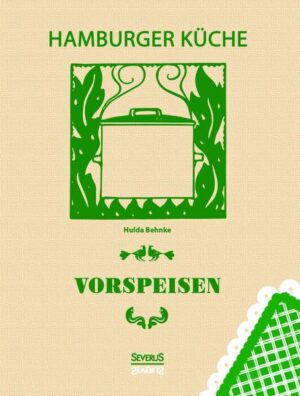 HAMBURGER KÜCHE

Hulda Behnke

VORSPEISEN

SEVERUS